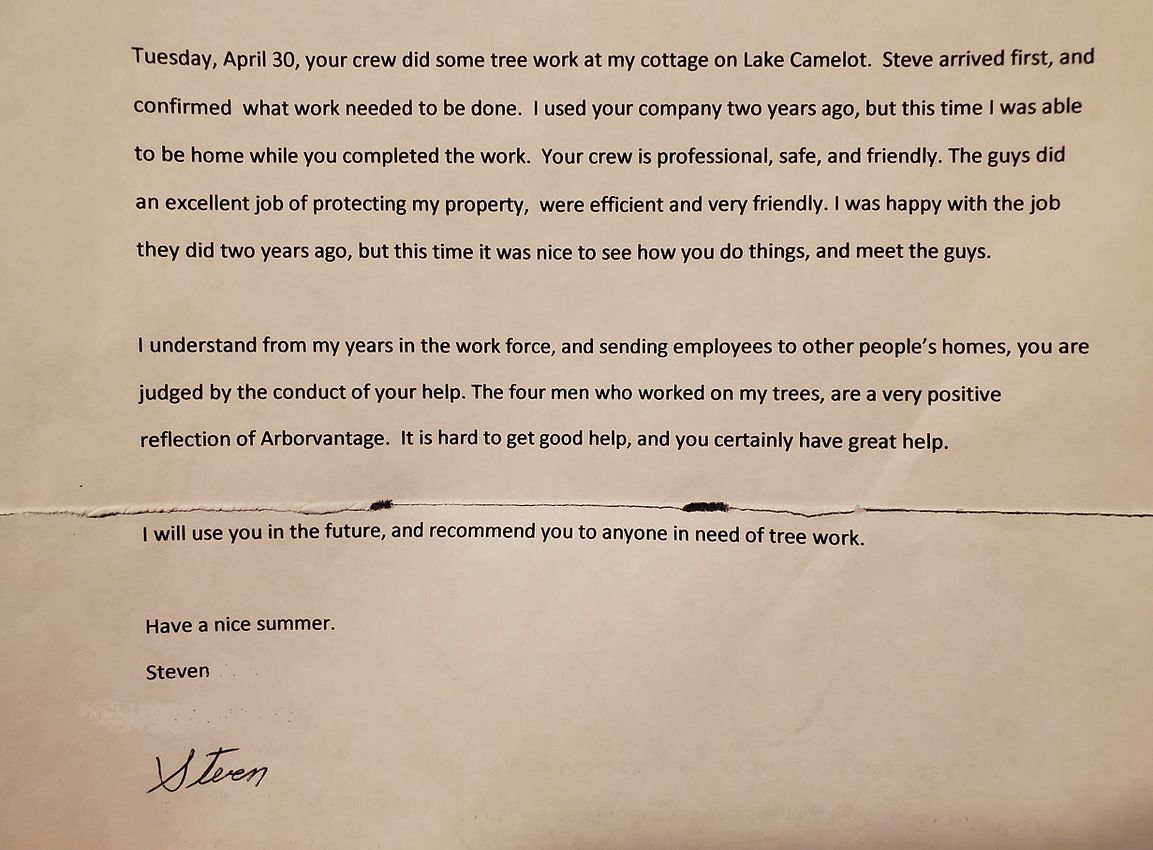 Tuesday, April 30, your crew did some tree work at my cottage on Lake Camelot. Steve arrived first, and confirmed what work needed to be done. I used your company two years ago, but this time I was able to be home while you completed the work. Your crew is professional, safe, and friendly. The guys did an excellent job of protecting my property, were efficient and very friendly. I was happy with the job they did two years ago, but this time it was nice to see how you do things, and meet the guys.

I understand from my years in the work force, and sending employees to other people's homes, you are judged by the conduct of your help. The four men who worked on my trees, are a very positive reflection of Arborvantage. It is hard to get good help, and you certainly have great help.

I will use you in the future, and recommend you to anyone in need of tree work.

Have a nice summer.

Steven

Steven